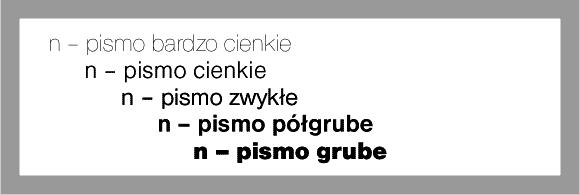 n – pismo bardzo cienkie
n – pismo cienkie
n – pismo zwykłe
n – pismo półgrube
n – pismo grube